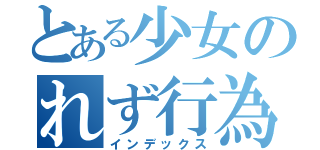 とある少女の
れず行為
インデックス